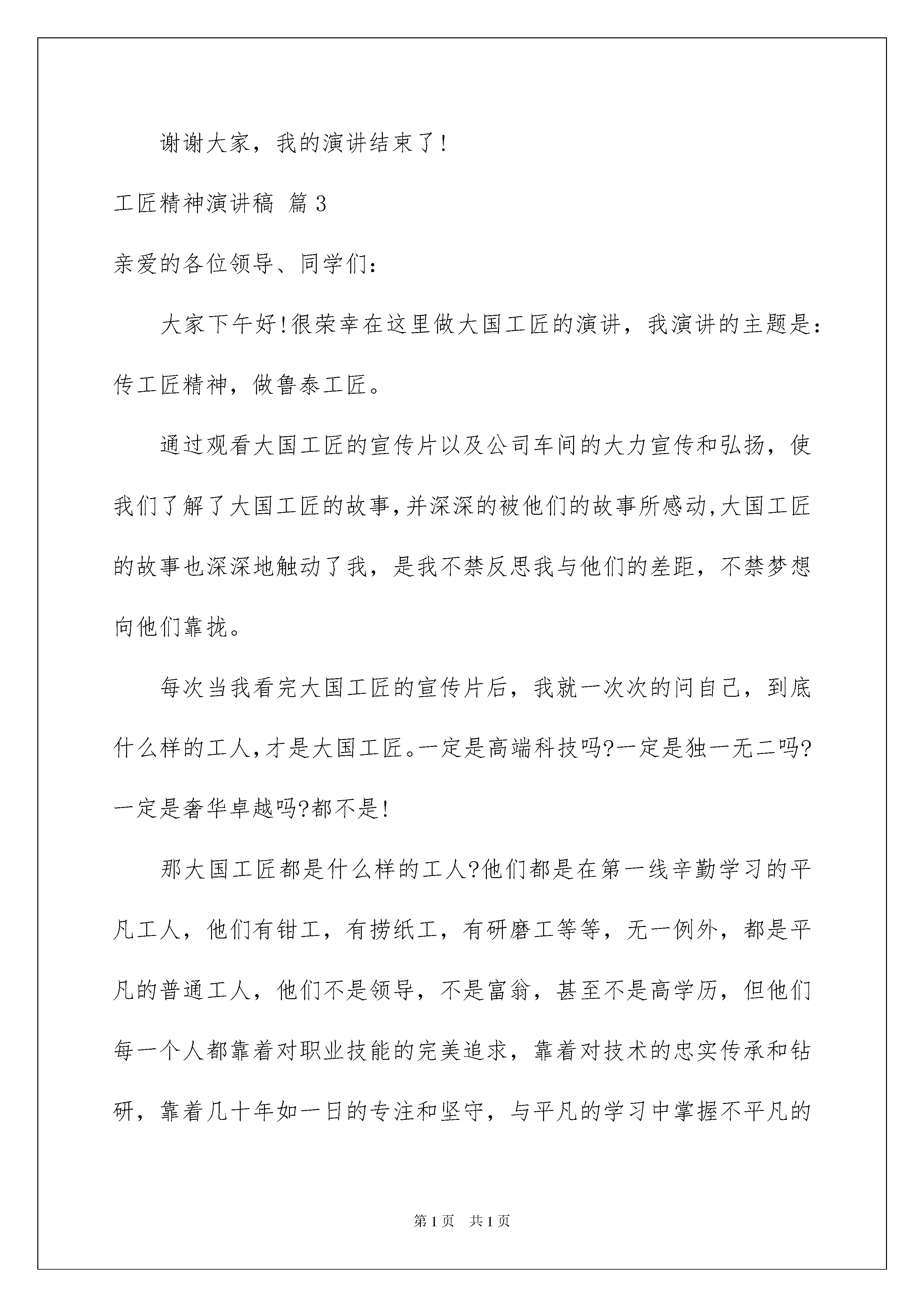 谢谢大家，我的演讲结束了!

工匠精神演讲稿 篇3

亲爱的各位领导、同学们:

大家下午好!很荣幸在这里做大国工匠的演讲，我演讲的主题是:传工匠精神，做鲁泰工匠。

通过观看大国工匠的宣传片以及公司车间的大力宣传和弘扬，使我们了解了大国工匠的故事,并深深的被他们的故事所感动,大国工匠的故事也深深地触动了我，是我不禁反思我与他们的差距，不禁梦想向他们靠拢。

每次当我看完大国工匠的宣传片后，我就一次次的问自己，到底什么样的工人,才是大国工匠。一定是高端科技吗?一定是独一无二吗?一定是奢华卓越吗?都不是!

那大国工匠都是什么样的工人?他们都是在第一线辛勤学习的平凡工人，他们有钳工，有捞纸工，有研磨工等等，无一例外，都是平凡的普通工人，他们不是领导，不是富翁，甚至不是高学历，但他们每一个人都靠着对职业技能的完美追求，靠着对技术的忠实传承和钻研，靠着几十年如一日的专注和坚守，与平凡的学习中掌握不平凡的

第1页 共1页